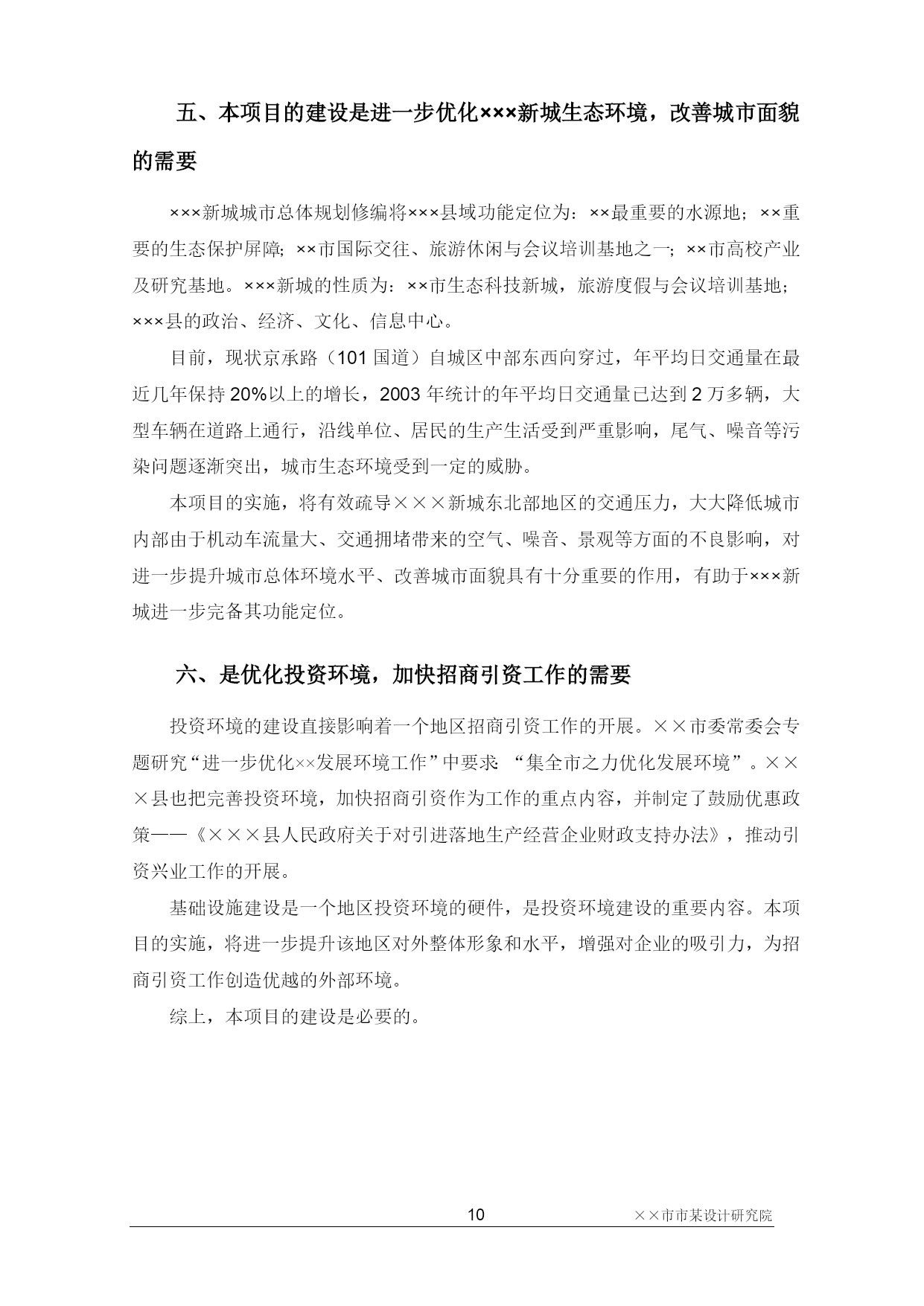 五、本项目的建设是进一步优化×××新城生态环境，改善城市面貌的需要

×××新城城市总体规划修编将×××县域功能定位为：××最重要的水源地；××重要的生态保护屏障；××市国际交往、旅游休闲与会议培训基地之一；××市高校产业及研究基地。×××新城的性质为：××市生态科技新城，旅游度假与会议培训基地；×××县的政治、经济、文化、信息中心。

目前，现状京承路（101 国道）自城区中部东西向穿过，年平均日交通量在最近几年保持 20%以上的增长，2003 年统计的年平均日交通量已达到 2 万多辆，大型车辆在道路上通行，沿线单位、居民的生产生活受到严重影响，尾气、噪音等污染问题逐渐突出，城市生态环境受到一定的威胁。

本项目的实施，将有效疏导×××新城东北部地区的交通压力，大大降低城市内部由于机动车流量大、交通拥堵带来的空气、噪音、景观等方面的不良影响，对进一步提升城市总体环境水平、改善城市面貌具有十分重要的作用，有助于×××新城进一步完备其功能定位。

六、是优化投资环境，加快招商引资工作的需要

投资环境的建设直接影响着一个地区招商引资工作的开展。××市委常委会专题研究“进一步优化××发展环境工作”中要求：“集全市之力优化发展环境”。×××县也把完善投资环境，加快招商引资作为工作的重点内容，并制定了鼓励优惠政策——《×××县人民政府关于对引进落地生产经营企业财政支持办法》，推动引资兴业工作的开展。

基础设施建设是一个地区投资环境的硬件，是投资环境建设的重要内容。本项目的实施，将进一步提升该地区对外整体形象和水平，增强对企业的吸引力，为招商引资工作创造优越的外部环境。

综上，本项目的建设是必要的。

10 ××市市某设计研究院